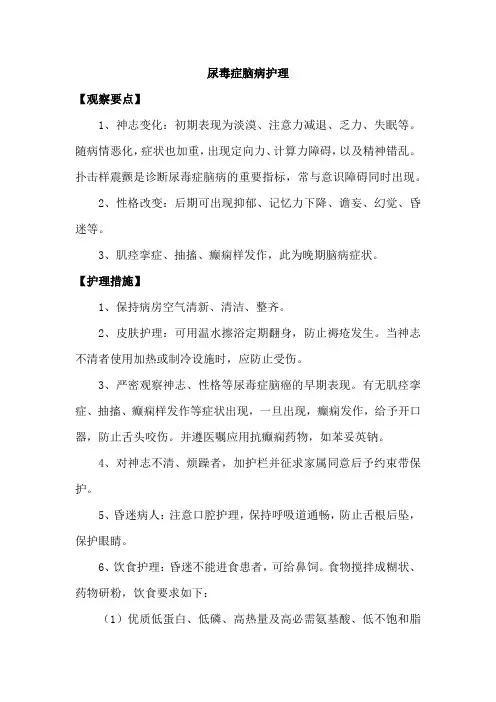 尿毒症脑病护理

【观察要点】

1、神志变化：初期表现为淡漠、注意力减退、乏力、失眠等。随病情恶化，症状也加重，出现定向力、计算力障碍，以及精神错乱。扑击样震颤是诊断尿毒症脑病的重要指标，常与意识障碍同时出现。

2、性格改变：后期可出现抑郁、记忆力下降、谵妄、幻觉、昏迷等。

3、肌痉挛症、抽搐、癫痫样发作，此为晚期脑病症状。

【护理措施】

1、保持病房空气清新、清洁、整齐。

2、皮肤护理：可用温水擦浴定期翻身，防止褥疮发生。当神志不清者使用加热或制冷设施时，应防止受伤。

3、严密观察神志、性格等尿毒症脑癌的早期表现。有无肌痉挛症、抽搐、癫痫样发作等症状出现，一旦出现，癫痫发作，给予开口器，防止舌头咬伤。并遵医嘱应用抗癫痫药物，如苯妥英钠。

4、对神志不清、烦躁者，加护栏并征求家属同意后予约束带保护。

5、昏迷病人：注意口腔护理，保持呼吸道通畅，防止舌根后坠，保护眼睛。

6、饮食护理：昏迷不能进食患者，可给鼻饲。食物搅拌成糊状、药物研粉，饮食要求如下：

（1）优质低蛋白、低磷、高热量及高必需氨基酸、低不饱和脂